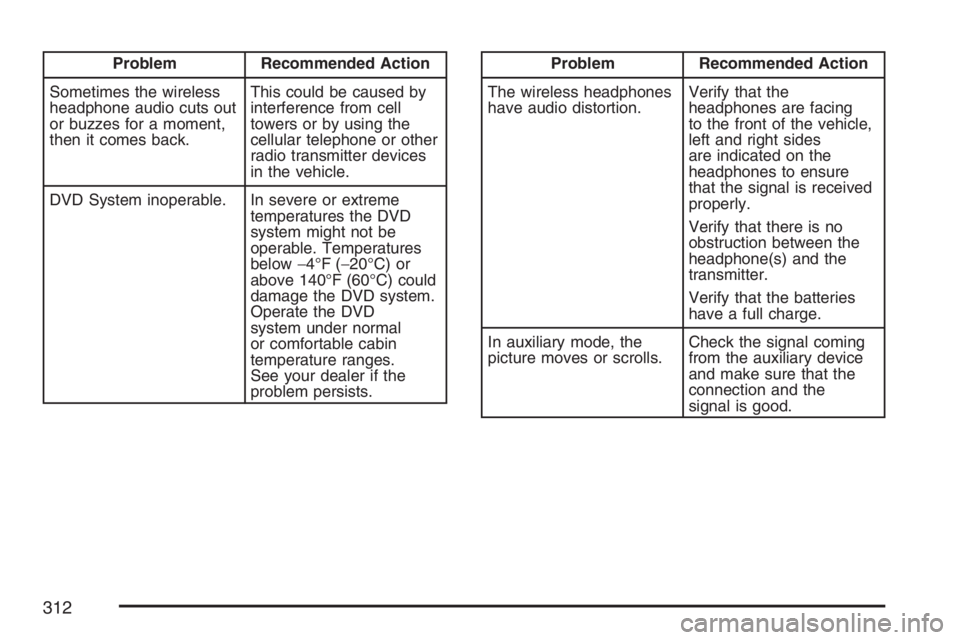 | Problem | Recommended Action |
|---|---|
| Sometimes the wireless headphone audio cuts out or buzzes for a moment, then it comes back. | This could be caused by interference from cell towers or by using the cellular telephone or other radio transmitter devices in the vehicle. |
| DVD System inoperable. | In severe or extreme temperatures the DVD system might not be operable. Temperatures below −4°F (−20°C) or above 140°F (60°C) could damage the DVD system. Operate the DVD system under normal or comfortable cabin temperature ranges. See your dealer if the problem persists. |

| Problem | Recommended Action |
|---|---|
| The wireless headphones have audio distortion. | Verify that the headphones are facing to the front of the vehicle, left and right sides are indicated on the headphones to ensure that the signal is received properly. Verify that there is no obstruction between the headphone(s) and the transmitter. Verify that the batteries have a full charge. |
| In auxiliary mode, the picture moves or scrolls. | Check the signal coming from the auxiliary device and make sure that the connection and the signal is good. |

312

carmanualsonline.info